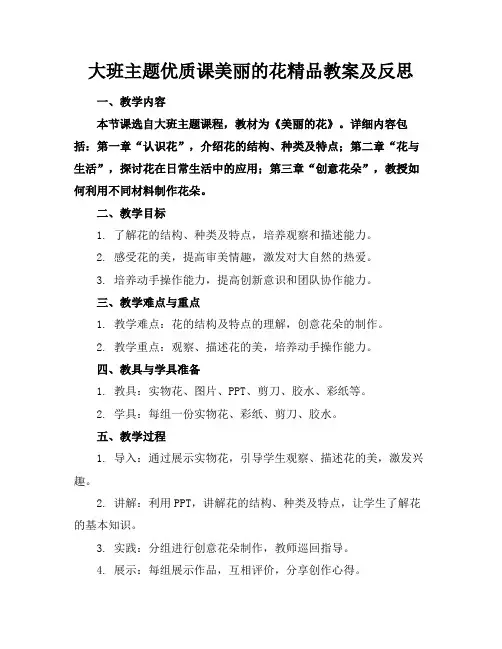 大班主题优质课美丽的花精品教案及反思

一、教学内容

本节课选自大班主题课程，教材为《美丽的花》。详细内容包括：第一章“认识花”，介绍花的结构、种类及特点；第二章“花与生活”，探讨花在日常生活中的应用；第三章“创意花朵”，教授如何利用不同材料制作花朵。

二、教学目标

1. 了解花的结构、种类及特点，培养观察和描述能力。

2. 感受花的美，提高审美情趣，激发对大自然的热爱。

3. 培养动手操作能力，提高创新意识和团队协作能力。

三、教学难点与重点

1. 教学难点：花的结构及特点的理解，创意花朵的制作。

2. 教学重点：观察、描述花的美，培养动手操作能力。

四、教具与学具准备

1. 教具：实物花、图片、PPT、剪刀、胶水、彩纸等。

2. 学具：每组一份实物花、彩纸、剪刀、胶水。

五、教学过程

1. 导入：通过展示实物花，引导学生观察、描述花的美，激发兴趣。

2. 讲解：利用PPT，讲解花的结构、种类及特点，让学生了解花的基本知识。

3. 实践：分组进行创意花朵制作，教师巡回指导。

4. 展示：每组展示作品，互相评价，分享创作心得。